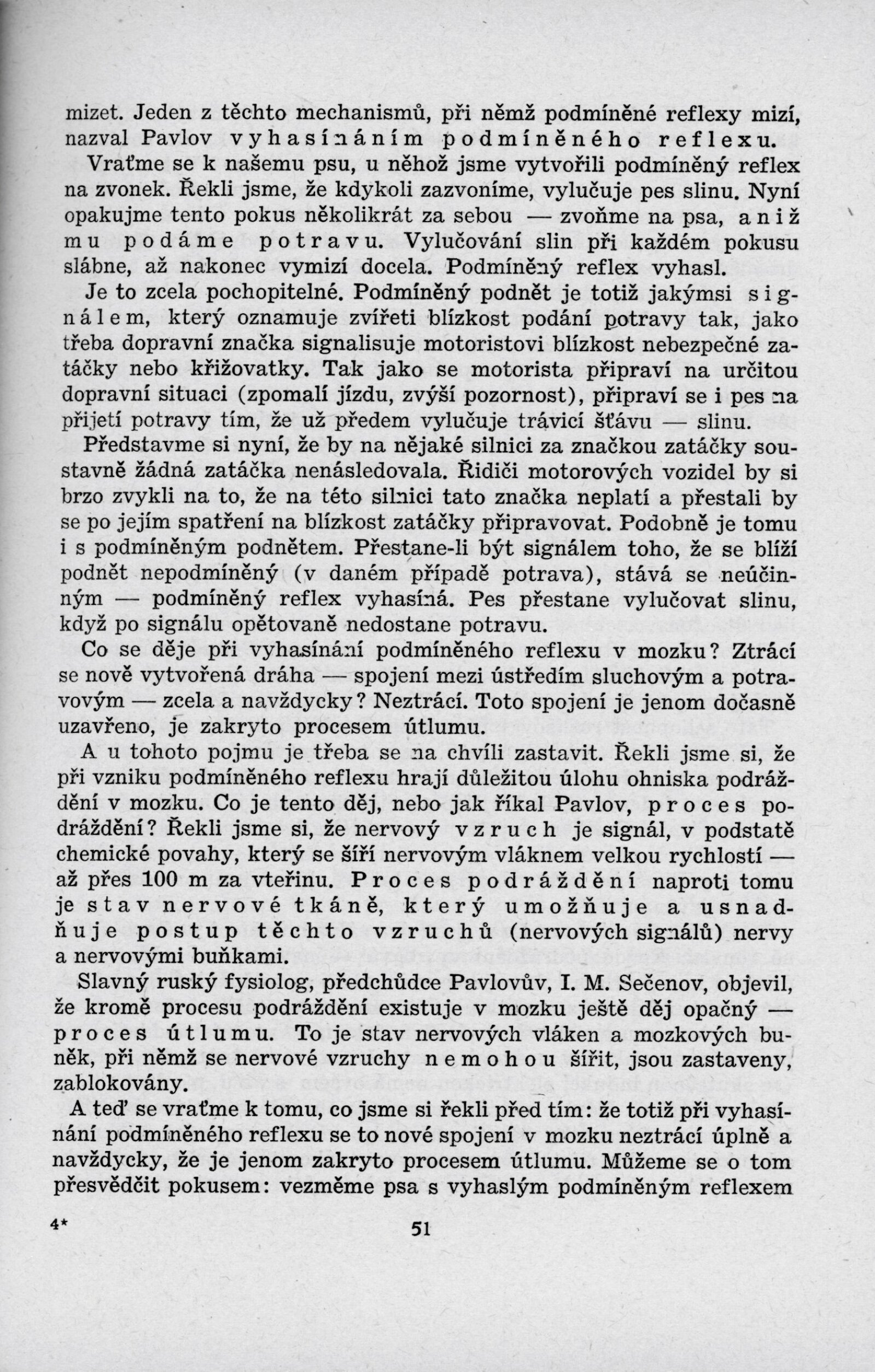 mizet. Jeden z těchto mechanismů, při němž podmíněné reflexy mizí, nazval Pavlov vyhasínáním podmíněného reflexu.

Vraťme se k našemu psu, u něhož jsme vytvořili podmíněný reflex na zvonek. Řekli jsme, že kdykoli zazvoníme, vylučuje pes slinu. Nyní opakujme tento pokus několikrát za sebou — zvoňme na psa, aniž mu podáme potravu. Vylučování slin při každém pokusu slábne, až nakonec vymizí docela. Podmíněný reflex vyhasl.

Je to zcela pochopitelné. Podmíněný podnět je totiž jakýmsi signálem, který oznamuje zvířeti blízkost podání potravy tak, jako třeba dopravní značka signalisuje motoristovi blízkost nebezpečné zatáčky nebo křižovatky. Tak jako se motorista připraví na určitou dopravní situaci (zpomalí jízdu, zvýší pozornost), připraví se i pes na přijetí potravy tím, že už předem vylučuje trávicí šťávu — slinu.

Představme si nyní, že by na nějaké silnici za značkou zatáčky soustavně žádná zatáčka nenásledovala. Řidiči motorových vozidel by si brzo zvykli na to, že na této silnici tato značka neplatí a přestali by se po jejím spatření na blízkost zatáčky připravovat. Podobně je tomu i s podmíněným podnětem. Přestane-li být signálem toho, že se blíží podnět nepodmíněný (v daném případě potrava), stává se neúčinným — podmíněný reflex vyhasíná. Pes přestane vylučovat slinu, když po signálu opětovaně nedostane potravu.

Co se děje při vyhasínání podmíněného reflexu v mozku? Ztrácí se nově vytvořená dráha — spojení mezi ústředím sluchovým a potravovým — zcela a navždycky? Neztrácí. Toto spojení je jenom dočasně uzavřeno, je zakryto procesem útlumu.

A u tohoto pojmu je třeba se na chvíli zastavit. Řekli jsme si, že při vzniku podmíněného reflexu hrají důležitou úlohu ohniska podráždění v mozku. Co je tento děj, nebo jak říkal Pavlov, proces podráždění? Řekli jsme si, že nervový vzruch je signál, v podstatě chemické povahy, který se šíří nervovým vláknem velkou rychlostí — až přes 100 m za vteřinu. Proces podráždění naproti tomu je stav nervové tkáně, který umožňuje a usnadňuje postup těchto vzruchů (nervových signálů) nervy a nervovými buňkami.

Slavný ruský fysiolog, předchůdce Pavlovův, I. M. Sečenov, objevil, že kromě procesu podráždění existuje v mozku ještě děj opačný — proces útlumu. To je stav nervových vláken a mozkových buněk, při němž se nervové vzruchy nemohou šířit, jsou zastaveny, zablokovány.

A teď se vraťme k tomu, co jsme si řekli před tím: že totiž při vyhasínání podmíněného reflexu se to nové spojení v mozku neztrácí úplně a navždycky, že je jenom zakryto procesem útlumu. Můžeme se o tom přesvědčit pokusem: vezměme psa s vyhaslým podmíněným reflexem

4* 51